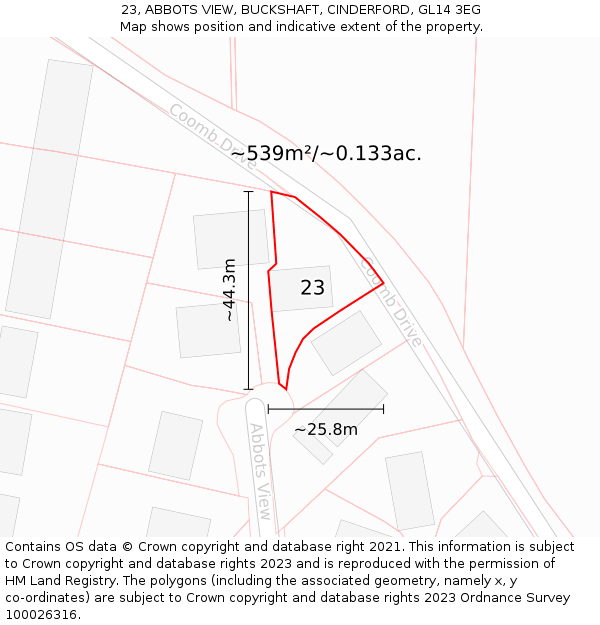 23, ABBOTS VIEW, BUCKSHAFT, CINDERFORD, GL14 3EG
Map shows position and indicative extent of the property.

Coomb Drive

~539m²/~0.133ac.

~44.3m

23

Coomb Drive

~25.8m

Abbots View

Contains OS data © Crown copyright and database right 2021. This information is subject to Crown copyright and database rights 2023 and is reproduced with the permission of HM Land Registry. The polygons (including the associated geometry, namely x, y co-ordinates) are subject to Crown copyright and database rights 2023 Ordnance Survey 100026316.